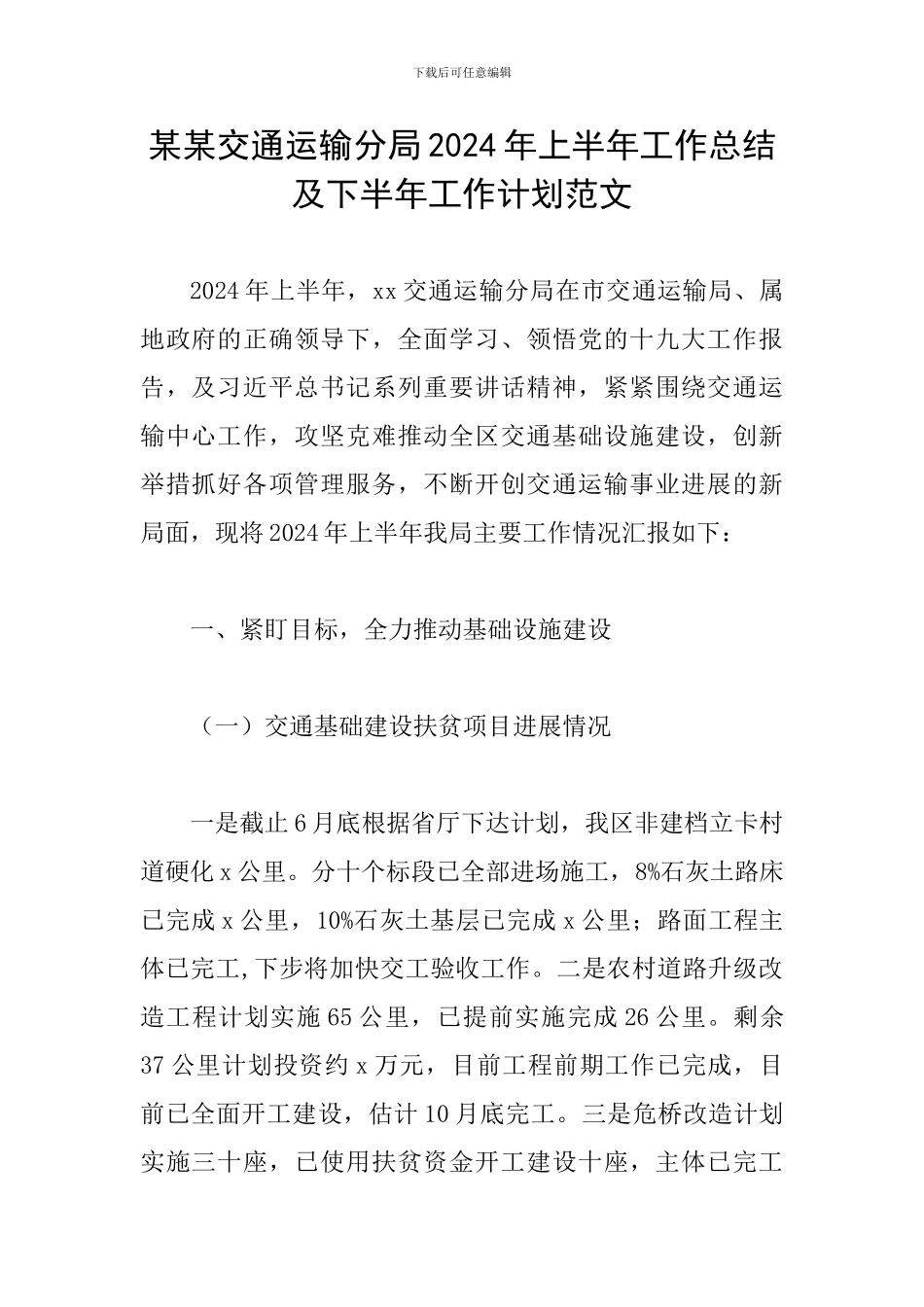 下载后可任意编辑

某某交通运输分局2024年上半年工作总结及下半年工作计划范文

2024年上半年，xx交通运输分局在市交通运输局、属地政府的正确领导下，全面学习、领悟党的十九大工作报告，及习近平总书记系列重要讲话精神，紧紧围绕交通运输中心工作，攻坚克难推动全区交通基础设施建设，创新举措抓好各项管理服务，不断开创交通运输事业进展的新局面，现将2024年上半年我局主要工作情况汇报如下：

一、紧盯目标，全力推动基础设施建设

（一）交通基础建设扶贫项目进展情况

一是截止6月底根据省厅下达计划，我区非建档立卡村道硬化x公里。分十个标段已全部进场施工，8%石灰土路床已完成x公里，10%石灰土基层已完成x公里；路面工程主体已完工,下步将加快交工验收工作。二是农村道路升级改造工程计划实施65公里，已提前实施完成26公里。剩余37公里计划投资约x万元，目前工程前期工作已完成，目前已全面开工建设，估计10月底完工。三是危桥改造计划实施三十座，已使用扶贫资金开工建设十座，主体已完工